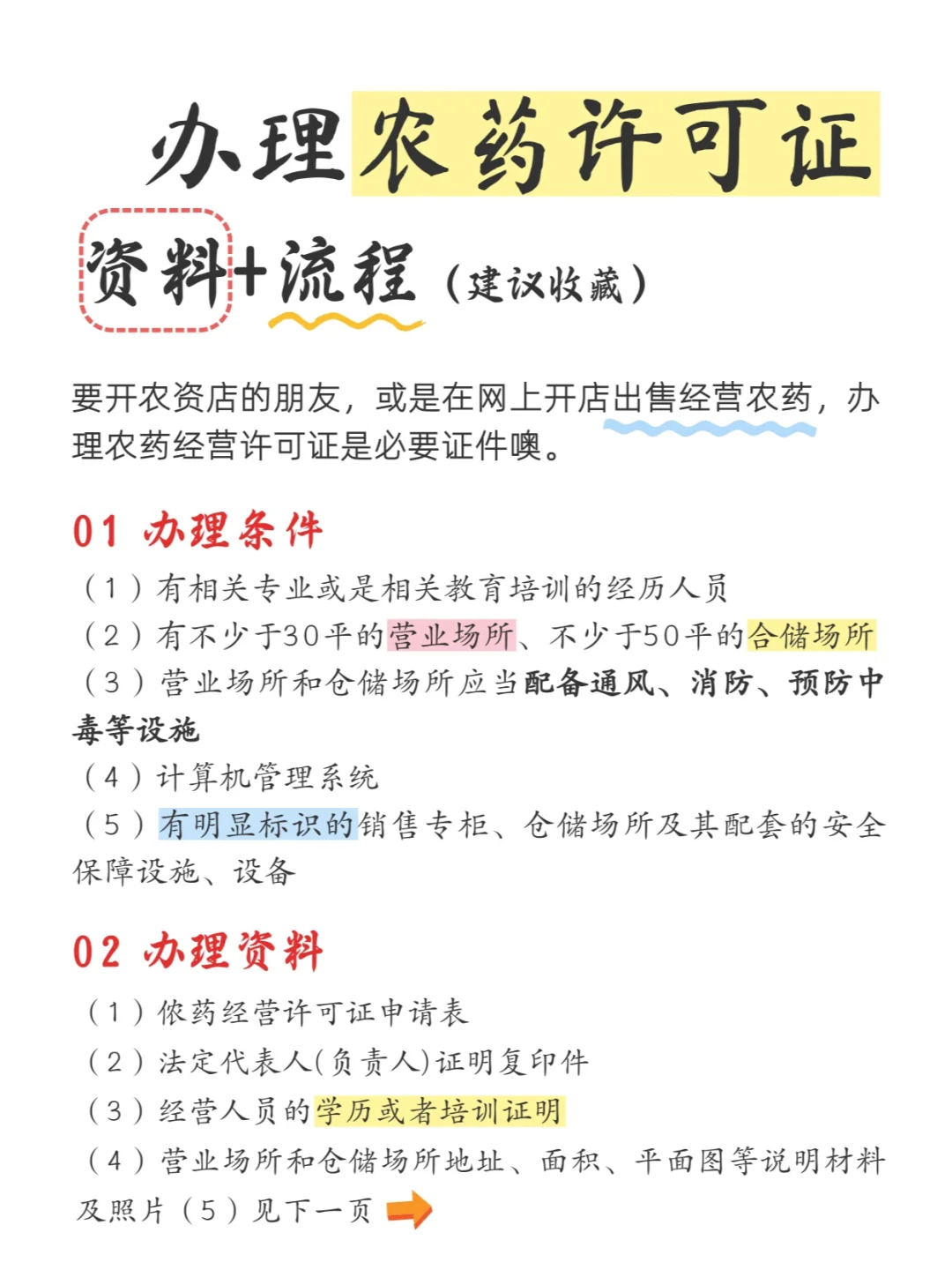 办理农药许可证

资料+流程（建议收藏）

要开农资店的朋友，或是在网上开店出售经营农药，办理农药经营许可证是必要证件噢。

01 办理条件

（1）有相关专业或是相关教育培训的经历人员
（2）有不少于30平的营业场所、不少于50平的合储场所
（3）营业场所和仓储场所应当配备通风、消防、预防中毒等设施
（4）计算机管理系统
（5）有明显标识的销售专柜、仓储场所及其配套的安全保障设施、设备

02 办理资料

（1）侬药经营许可证申请表
（2）法定代表人(负责人)证明复印件
（3）经营人员的学历或者培训证明
（4）营业场所和仓储场所地址、面积、平面图等说明材料及照片（5）见下一页